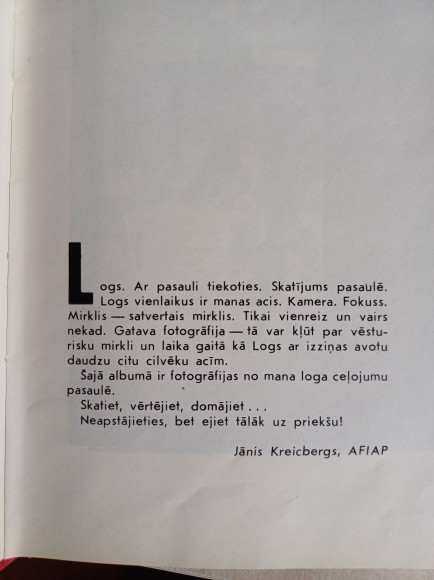 Logs. Ar pasauli tiekoties. Skatījums pasaulē. Logs vienlaikus ir manas acis. Kamera. Fokuss. Mirklis — satvertais mirklis. Tikai vienreiz un vairs nekad. Gatava fotogrāfija — tā var kļūt par vēsturisku mirkli un laika gaitā kā Logs ar izziņas avotu daudzu citu cilvēku acīm.

Šajā albumā ir fotogrāfijas no mana loga ceļojumu pasaulē.

Skatiet, vērtējiet, domājiet . . .

Neapstājieties, bet ejiet tālāk uz priekšu!

Jānis Kreicbergs, AFIAP